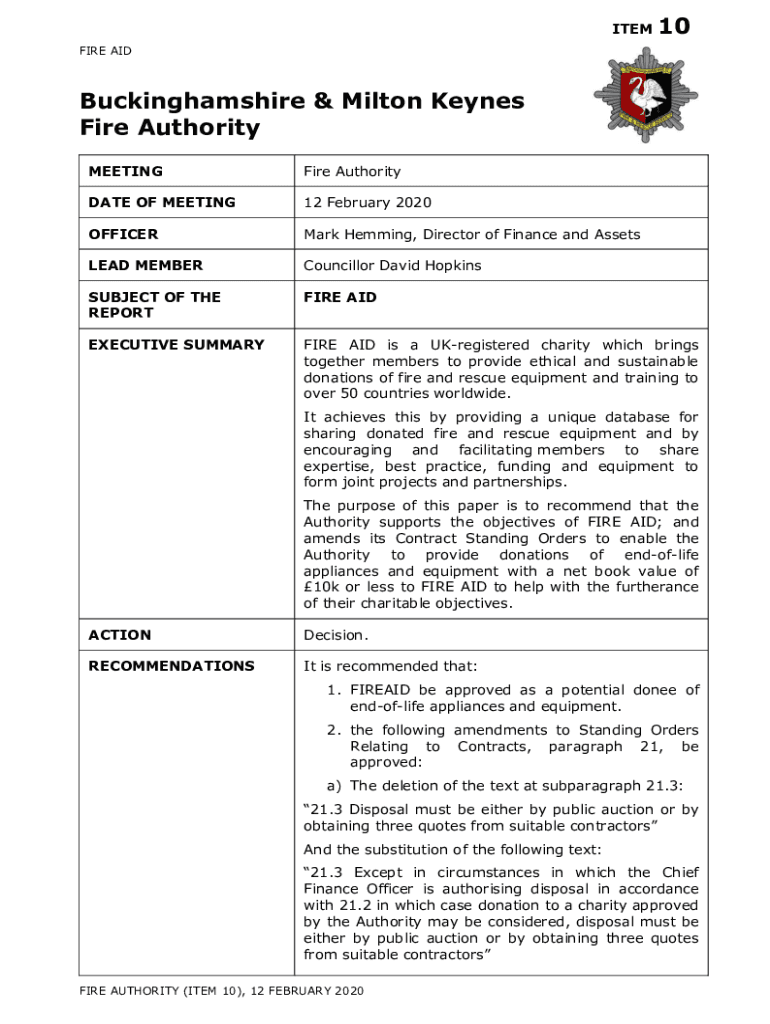 ITEM 10

FIRE AID

Buckinghamshire & Milton Keynes Fire Authority

| MEETING | Fire Authority |
|---|---|
| DATE OF MEETING | 12 February 2020 |
| OFFICER | Mark Hemming, Director of Finance and Assets |
| LEAD MEMBER | Councillor David Hopkins |
| SUBJECT OF THE REPORT | FIRE AID |
| EXECUTIVE SUMMARY | FIRE AID is a UK-registered charity which brings together members to provide ethical and sustainable donations of fire and rescue equipment and training to over 50 countries worldwide. It achieves this by providing a unique database for sharing donated fire and rescue equipment and by encouraging and facilitating members to share expertise, best practice, funding and equipment to form joint projects and partnerships. The purpose of this paper is to recommend that the Authority supports the objectives of FIRE AID; and amends its Contract Standing Orders to enable the Authority to provide donations of end-of-life appliances and equipment with a net book value of £10k or less to FIRE AID to help with the furtherance of their charitable objectives. |
| ACTION | Decision. |
| RECOMMENDATIONS | It is recommended that: 1. FIREAID be approved as a potential donee of end-of-life appliances and equipment. 2. the following amendments to Standing Orders Relating to Contracts, paragraph 21, be approved: a) The deletion of the text at subparagraph 21.3: “21.3 Disposal must be either by public auction or by obtaining three quotes from suitable contractors” And the substitution of the following text: “21.3 Except in circumstances in which the Chief Finance Officer is authorising disposal in accordance with 21.2 in which case donation to a charity approved by the Authority may be considered, disposal must be either by public auction or by obtaining three quotes from suitable contractors” |

FIRE AUTHORITY (ITEM 10), 12 FEBRUARY 2020